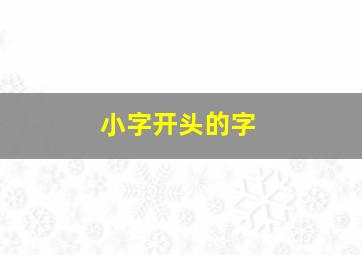 小字开头的字